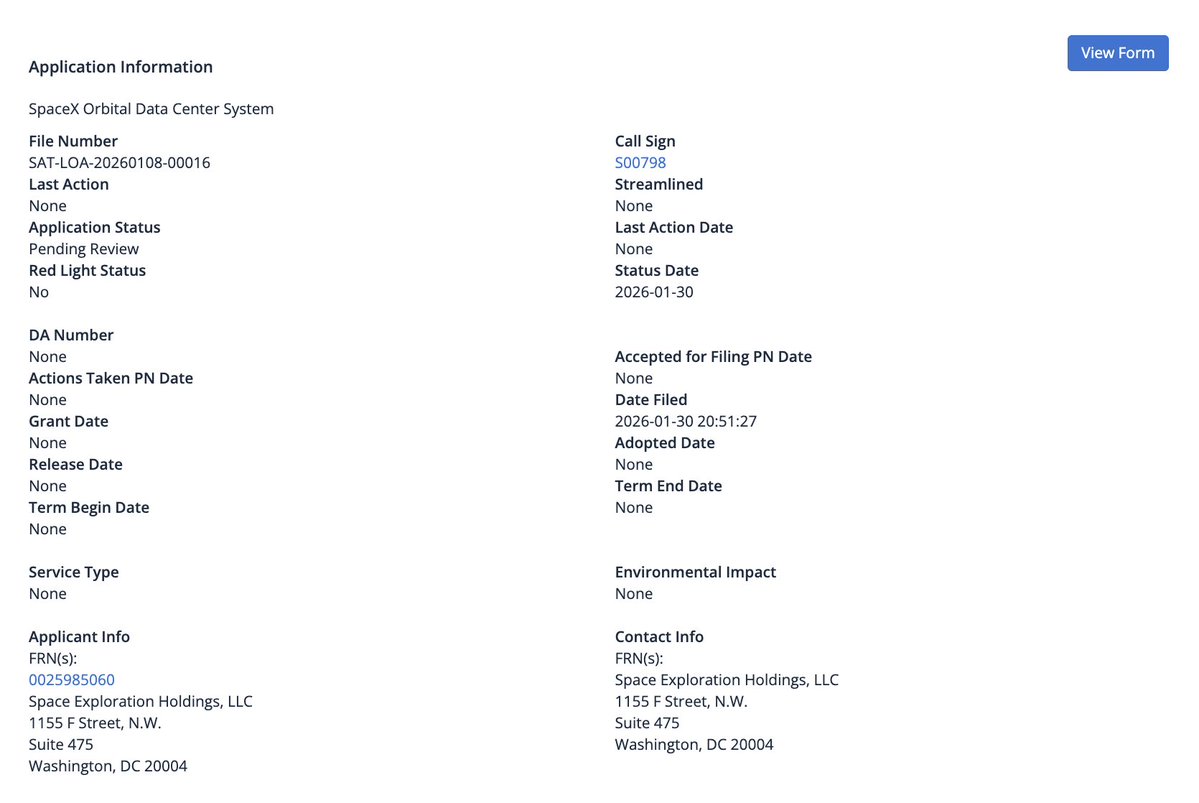 Application Information

View Form

SpaceX Orbital Data Center System

File Number
SAT-LOA-20260108-00016
Last Action
None
Application Status
Pending Review
Red Light Status
No

DA Number
None
Actions Taken PN Date
None
Grant Date
None
Release Date
None
Term Begin Date
None

Service Type
None

Applicant Info
FRN(s):
0025985060
Space Exploration Holdings, LLC
1155 F Street, N.W.
Suite 475
Washington, DC 20004

Call Sign
S00798
Streamlined
None
Last Action Date
None
Status Date
2026-01-30

Accepted for Filing PN Date
None
Date Filed
2026-01-30 20:51:27
Adopted Date
None
Term End Date
None

Environmental Impact
None

Contact Info
FRN(s):
Space Exploration Holdings, LLC
1155 F Street, N.W.
Suite 475
Washington, DC 20004